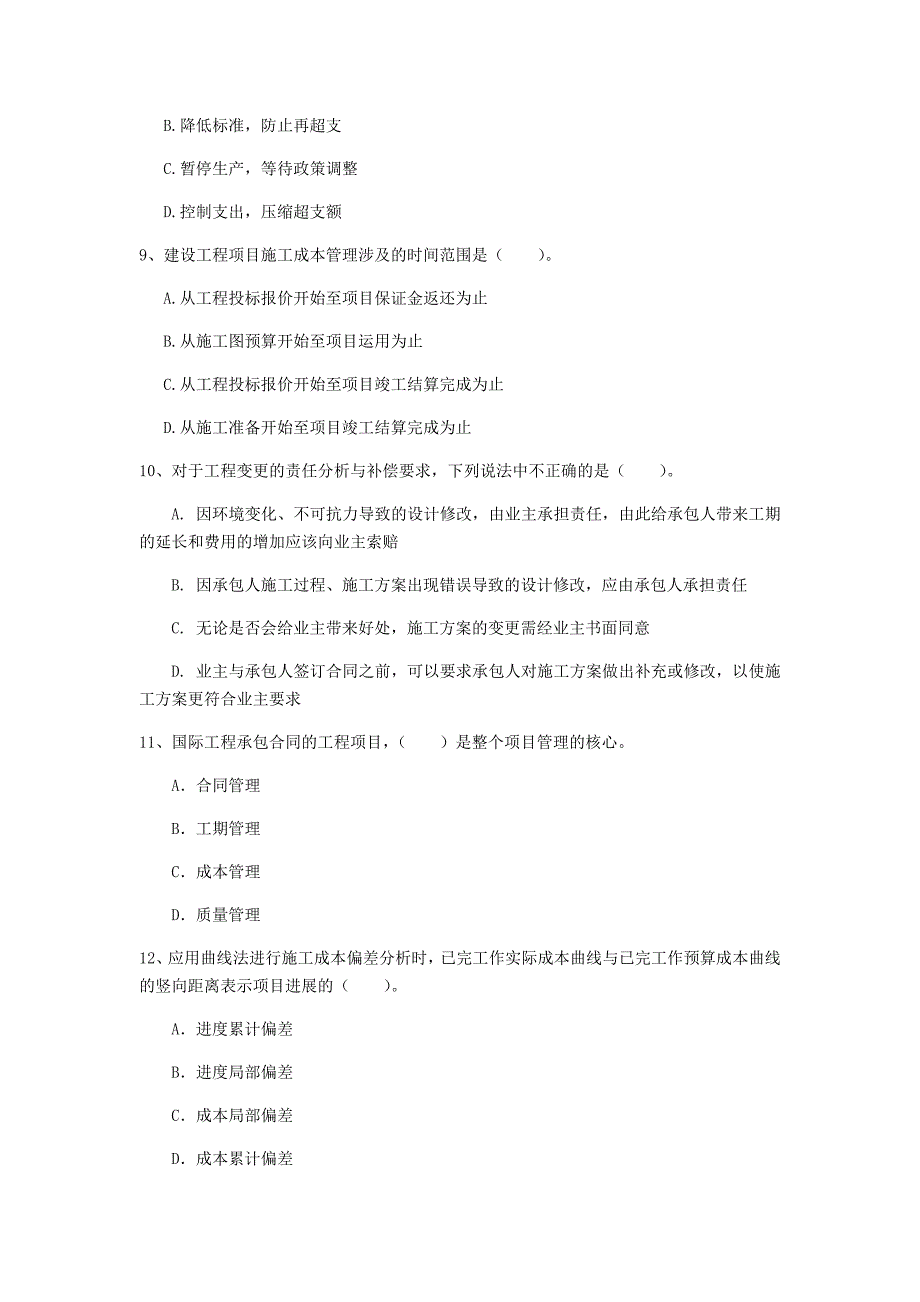 B.降低标准，防止再超支

C.暂停生产，等待政策调整

D.控制支出，压缩超支额

9、建设工程项目施工成本管理涉及的时间范围是（　　）。

A.从工程投标报价开始至项目保证金返还为止

B.从施工图预算开始至项目运用为止

C.从工程投标报价开始至项目竣工结算完成为止

D.从施工准备开始至项目竣工结算完成为止

10、对于工程变更的责任分析与补偿要求，下列说法中不正确的是（　　）。

A. 因环境变化、不可抗力导致的设计修改，由业主承担责任，由此给承包人带来工期的延长和费用的增加应该向业主索赔

B. 因承包人施工过程、施工方案出现错误导致的设计修改，应由承包人承担责任

C. 无论是否会给业主带来好处，施工方案的变更需经业主书面同意

D. 业主与承包人签订合同之前，可以要求承包人对施工方案做出补充或修改，以使施工方案更符合业主要求

11、国际工程承包合同的工程项目，（　　）是整个项目管理的核心。

A. 合同管理

B. 工期管理

C. 成本管理

D. 质量管理

12、应用曲线法进行施工成本偏差分析时，已完工作实际成本曲线与已完工作预算成本曲线的竖向距离表示项目进展的（　　）。

A. 进度累计偏差

B. 进度局部偏差

C. 成本局部偏差

D. 成本累计偏差